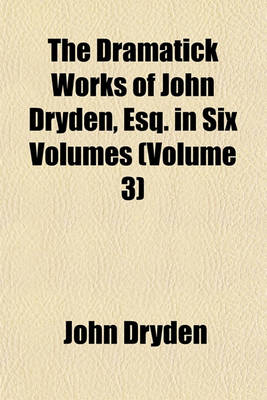 The Dramatick Works of John Dryden, Esq. in Six Volumes (Volume 3)

John Dryden